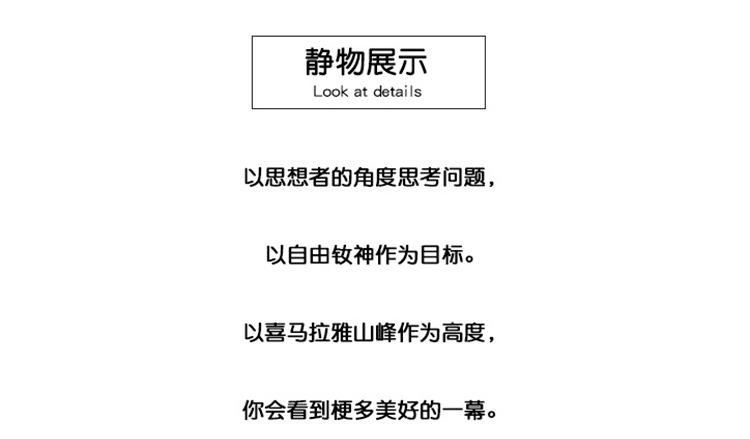 静物展示
Look at details

以思想者的角度思考问题，

以自由钕神作为目标。

以喜马拉雅山峰作为高度，

你会看到梗多美好的一幕。